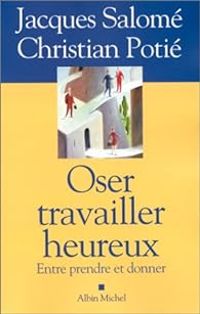 Jacques Salomé
Christian Potié

Oser travailler heureux

Entre prendre et donner

Albin Michel